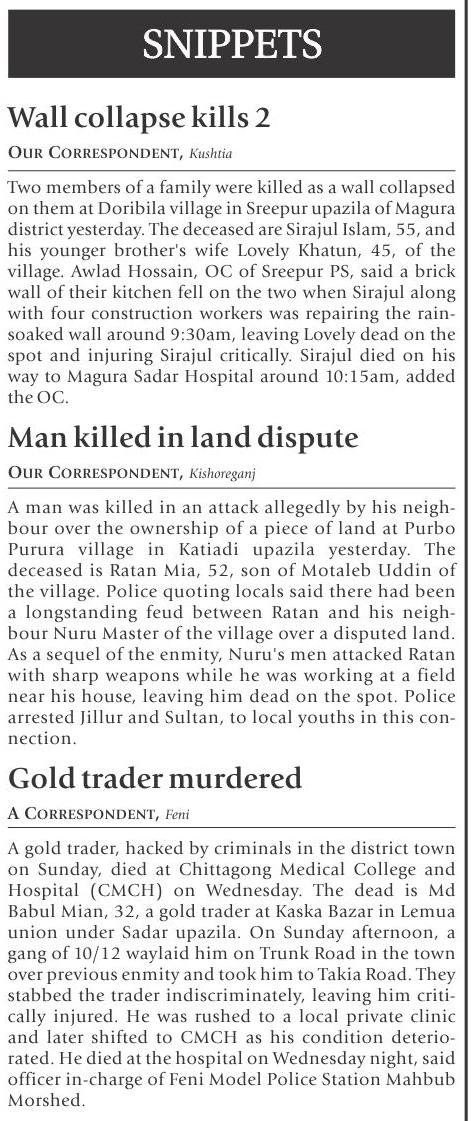 SNIPPETS

Wall collapse kills 2

OUR CORRESPONDENT, Kushtia

Two members of a family were killed as a wall collapsed on them at Doribila village in Sreepur upazila of Magura district yesterday. The deceased are Sirajul Islam, 55, and his younger brother's wife Lovely Khatun, 45, of the village. Awlad Hossain, OC of Sreepur PS, said a brick wall of their kitchen fell on the two when Sirajul along with four construction workers was repairing the rain-soaked wall around 9:30am, leaving Lovely dead on the spot and injuring Sirajul critically. Sirajul died on his way to Magura Sadar Hospital around 10:15am, added the OC.

Man killed in land dispute

OUR CORRESPONDENT, Kishoreganj

A man was killed in an attack allegedly by his neighbour over the ownership of a piece of land at Purbo Purura village in Katiadi upazila yesterday. The deceased is Ratan Mia, 52, son of Motaleb Uddin of the village. Police quoting locals said there had been a longstanding feud between Ratan and his neighbour Nuru Master of the village over a disputed land. As a sequel of the enmity, Nuru's men attacked Ratan with sharp weapons while he was working at a field near his house, leaving him dead on the spot. Police arrested Jillur and Sultan, to local youths in this connection.

Gold trader murdered

A CORRESPONDENT, Feni

A gold trader, hacked by criminals in the district town on Sunday, died at Chittagong Medical College and Hospital (CMCH) on Wednesday. The dead is Md Babul Mian, 32, a gold trader at Kaska Bazar in Lemua union under Sadar upazila. On Sunday afternoon, a gang of 10/12 waylaid him on Trunk Road in the town over previous enmity and took him to Takia Road. They stabbed the trader indiscriminately, leaving him critically injured. He was rushed to a local private clinic and later shifted to CMCH as his condition deteriorated. He died at the hospital on Wednesday night, said officer in-charge of Feni Model Police Station Mahbub Morshed.